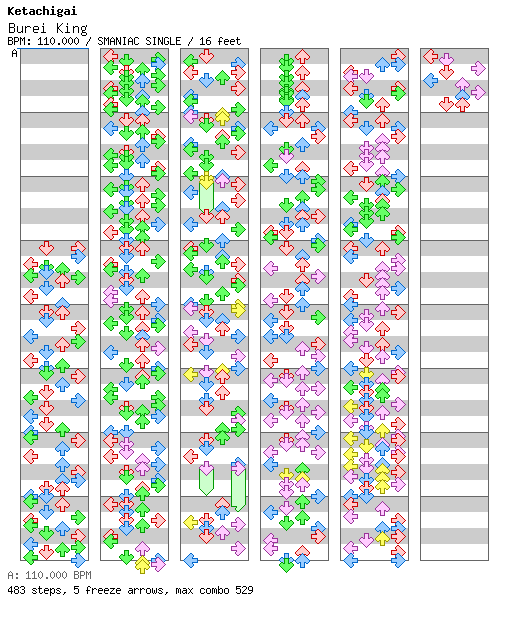 Ketachigai
Burei King
BPM: 110.000 / SMANIAC SINGLE / 16 feet
A

A: 110.000 BPM
483 steps, 5 freeze arrows, max combo 529